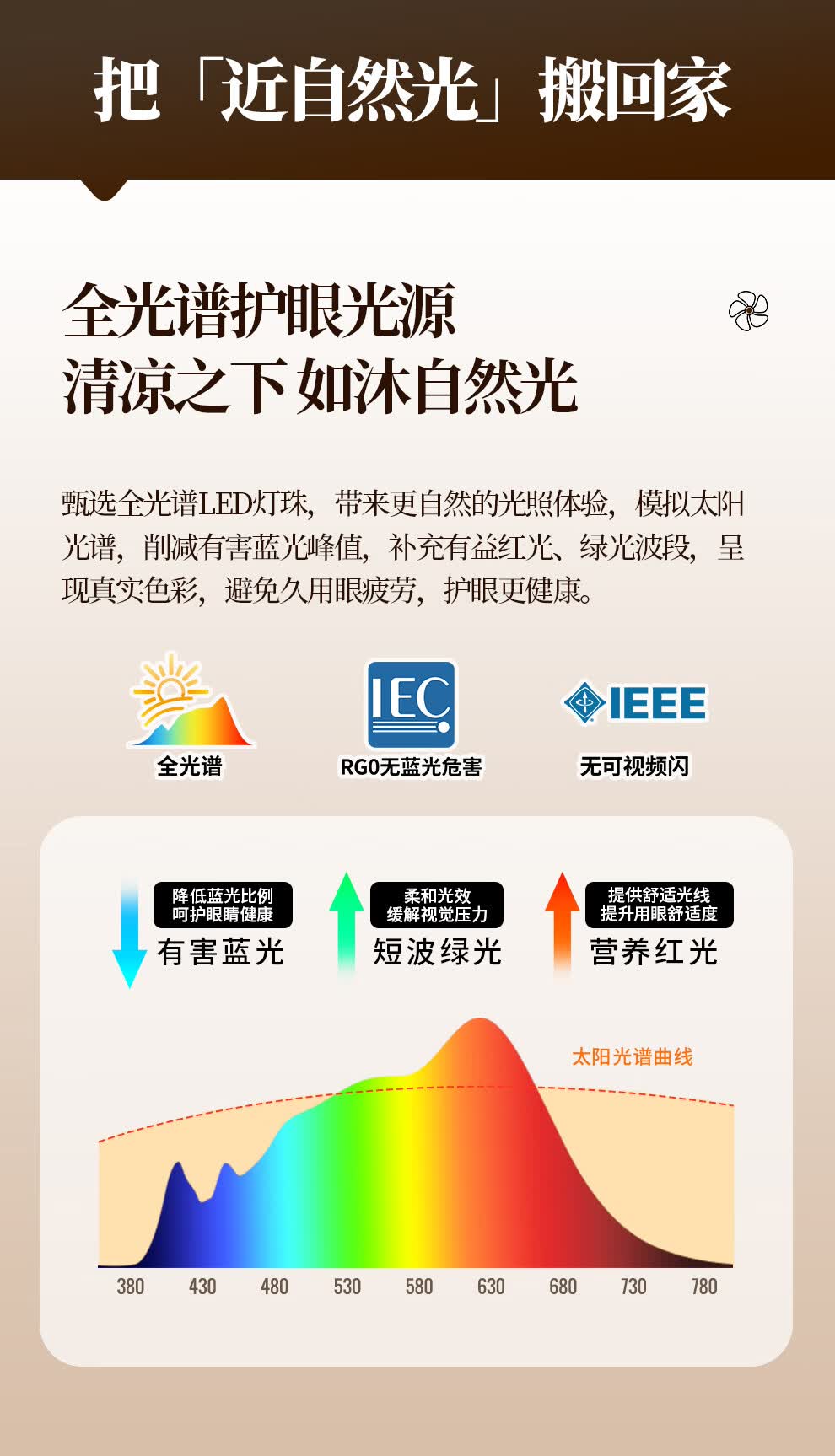 把「近自然光」搬回家

全光谱护眼光源
清凉之下 如沐自然光

甄选全光谱LED灯珠，带来更自然的光照体验，模拟太阳光谱，削减有害蓝光峰值，补充有益红光、绿光波段，呈现真实色彩，避免久用眼疲劳，护眼更健康。

全光谱

IEC
RG0无蓝光危害

IEEE
无可视频闪

降低蓝光比例
呵护眼睛健康
有害蓝光

柔和光效
缓解视觉压力
短波绿光

提供舒适光线
提升用眼舒适度
营养红光

太阳光谱曲线

380 430 480 530 580 630 680 730 780